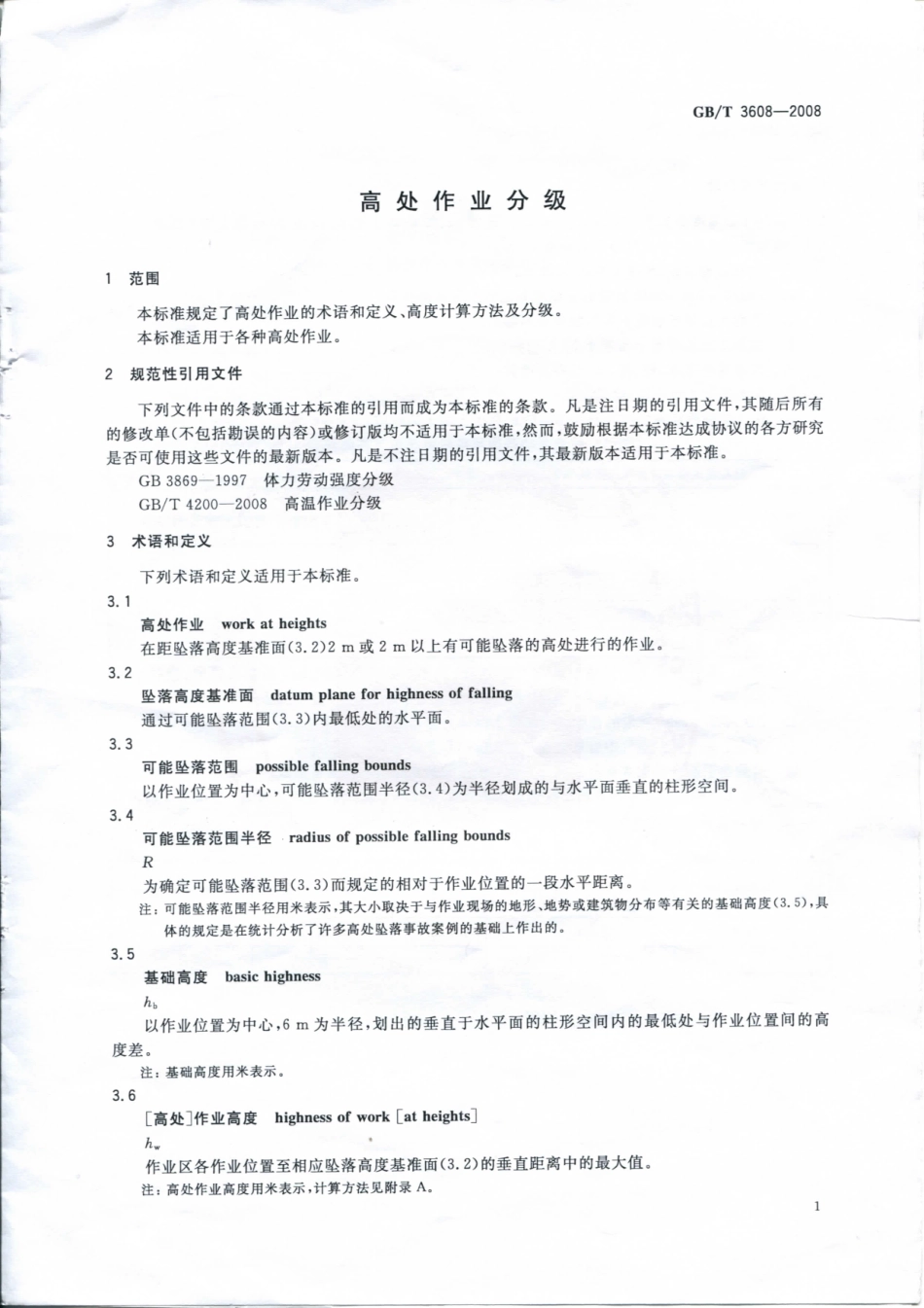 GB/T 3608—2008

高处作业分级

1 范围

本标准规定了高处作业的术语和定义、高度计算方法及分级。
本标准适用于各种高处作业。

2 规范性引用文件

下列文件中的条款通过本标准的引用而成为本标准的条款。凡是注日期的引用文件，其随后所有的修改单(不包括勘误的内容)或修订版均不适用于本标准，然而，鼓励根据本标准达成协议的各方研究是否可使用这些文件的最新版本。凡是不注日期的引用文件，其最新版本适用于本标准。

GB 3869—1997 体力劳动强度分级
GB/T 4200—2008 高温作业分级

3 术语和定义

下列术语和定义适用于本标准。

3.1
高处作业 work at heights
在距坠落高度基准面(3.2)2 m 或 2 m 以上有可能坠落的高处进行的作业。

3.2
坠落高度基准面 datum plane for highness of falling
通过可能坠落范围(3.3)内最低处的水平面。

3.3
可能坠落范围 possible falling bounds
以作业位置为中心，可能坠落范围半径(3.4)为半径划成的与水平面垂直的柱形空间。

3.4
可能坠落范围半径 radius of possible falling bounds
$R$
为确定可能坠落范围(3.3)而规定的相对于作业位置的一段水平距离。
注：可能坠落范围半径用米表示，其大小取决于与作业现场的地形、地势或建筑物分布等有关的基础高度(3.5)，具体的规定是在统计分析了许多高处坠落事故案例的基础上作出的。

3.5
基础高度 basic highness
$h_b$
以作业位置为中心，6 m 为半径，划出的垂直于水平面的柱形空间内的最低处与作业位置间的高度差。
注：基础高度用米表示。

3.6
[高处]作业高度 highness of work [at heights]
$h_w$
作业区各作业位置至相应坠落高度基准面(3.2)的垂直距离中的最大值。
注：高处作业高度用米表示，计算方法见附录 A。

1